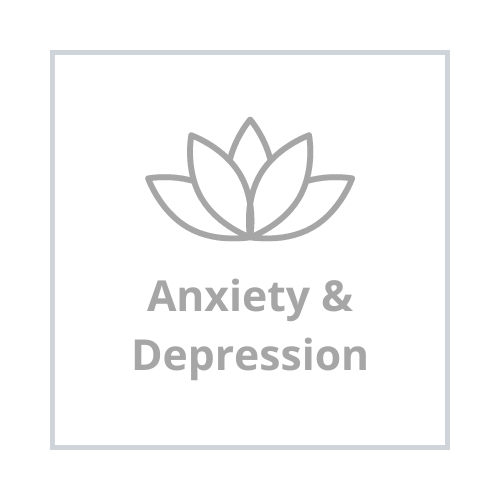 Anxiety & Depression